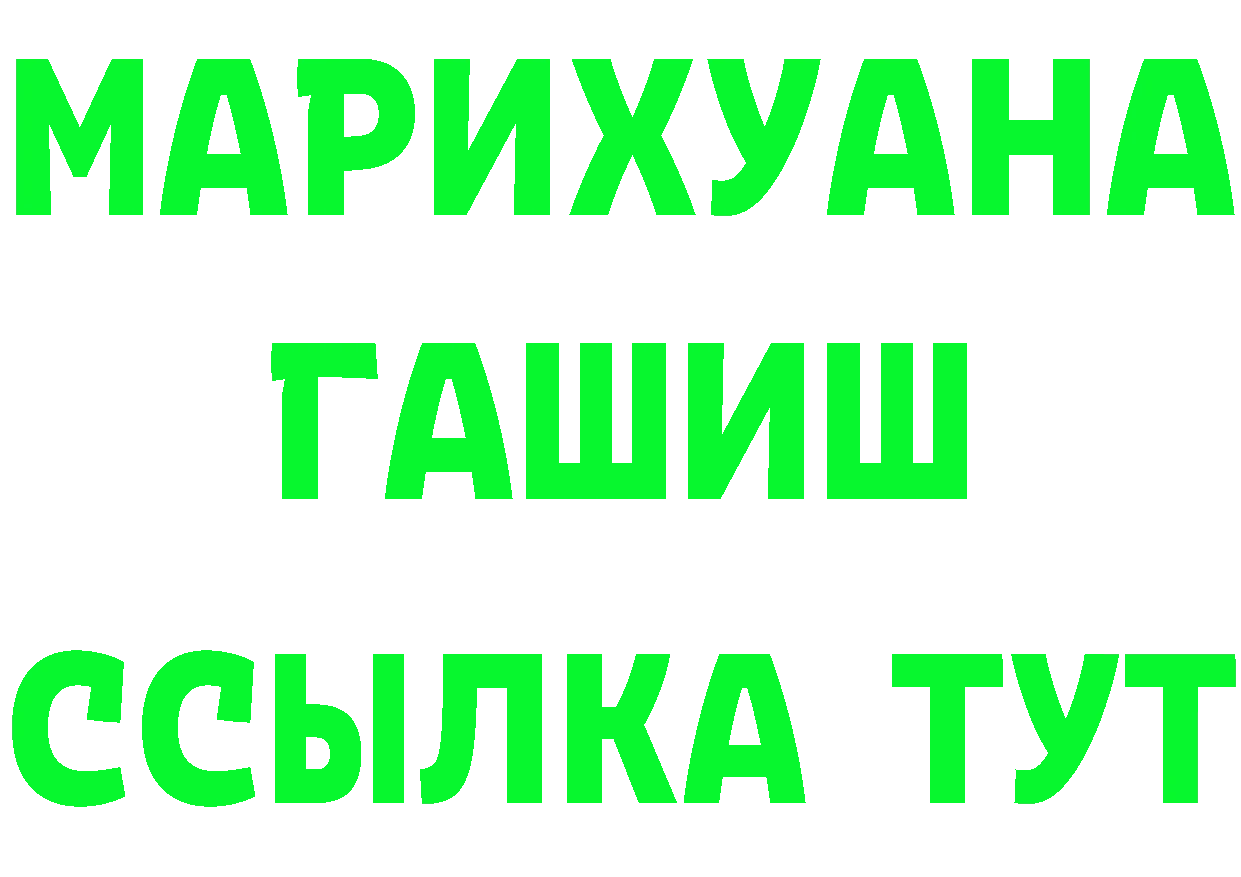 МАРИХУАНА
ГАШИШ
ССЫЛКА ТУТ